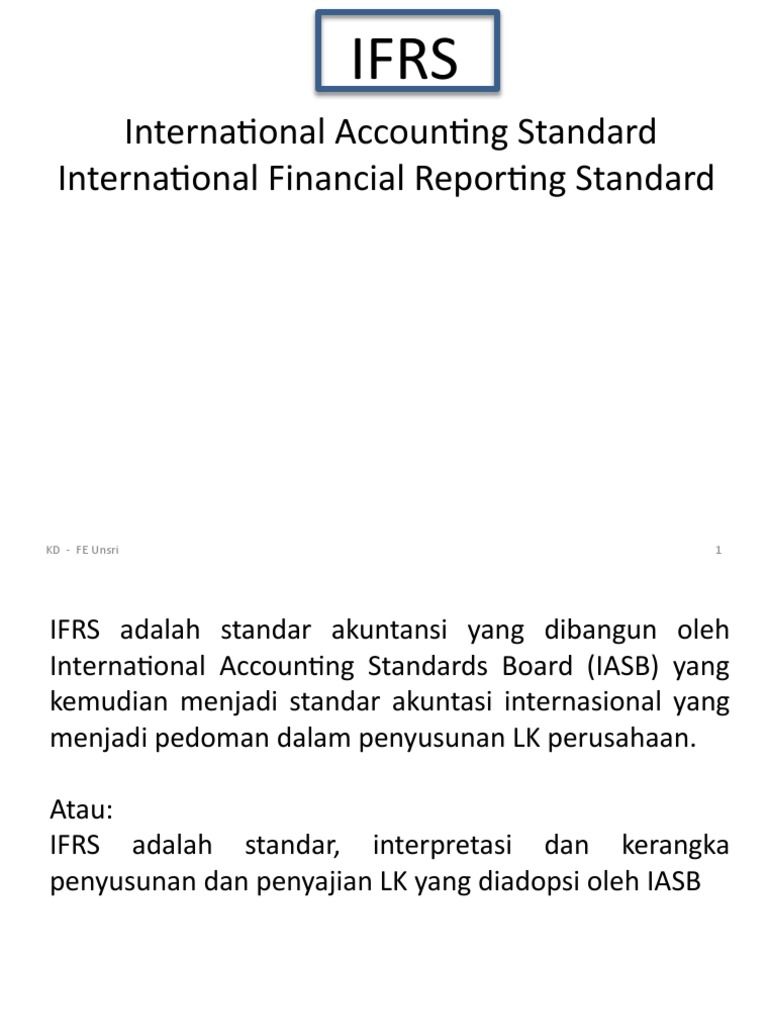 IFRS

International Accounting Standard
International Financial Reporting Standard

KD - FE Unsri

1

IFRS adalah standar akuntansi yang dibangun oleh International Accounting Standards Board (IASB) yang kemudian menjadi standar akuntasi internasional yang menjadi pedoman dalam penyusunan LK perusahaan.

Atau:
IFRS adalah standar, interpretasi dan kerangka penyusunan dan penyajian LK yang diadopsi oleh IASB